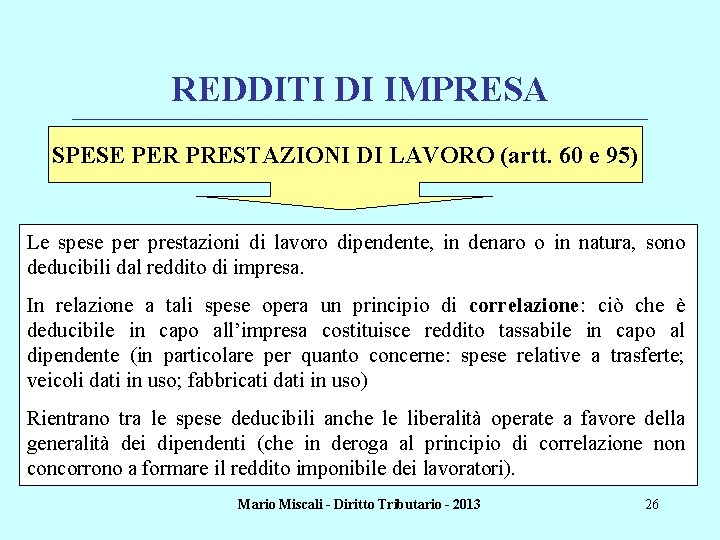 REDDITI DI IMPRESA

SPESE PER PRESTAZIONI DI LAVORO (artt. 60 e 95)

Le spese per prestazioni di lavoro dipendente, in denaro o in natura, sono deducibili dal reddito di impresa.

In relazione a tali spese opera un principio di correlazione: ciò che è deducibile in capo all'impresa costituisce reddito tassabile in capo al dipendente (in particolare per quanto concerne: spese relative a trasferte; veicoli dati in uso; fabbricati dati in uso)

Rientrano tra le spese deducibili anche le liberalità operate a favore della generalità dei dipendenti (che in deroga al principio di correlazione non concorrono a formare il reddito imponibile dei lavoratori).

Mario Miscali - Diritto Tributario - 2013

26